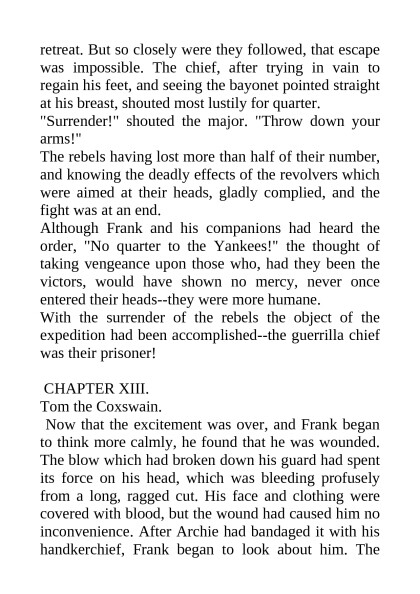 retreat. But so closely were they followed, that escape was impossible. The chief, after trying in vain to regain his feet, and seeing the bayonet pointed straight at his breast, shouted most lustily for quarter.
"Surrender!" shouted the major. "Throw down your arms!"
The rebels having lost more than half of their number, and knowing the deadly effects of the revolvers which were aimed at their heads, gladly complied, and the fight was at an end.
Although Frank and his companions had heard the order, "No quarter to the Yankees!" the thought of taking vengeance upon those who, had they been the victors, would have shown no mercy, never once entered their heads--they were more humane.
With the surrender of the rebels the object of the expedition had been accomplished--the guerrilla chief was their prisoner!

CHAPTER XIII.
Tom the Coxswain.
Now that the excitement was over, and Frank began to think more calmly, he found that he was wounded. The blow which had broken down his guard had spent its force on his head, which was bleeding profusely from a long, ragged cut. His face and clothing were covered with blood, but the wound had caused him no inconvenience. After Archie had bandaged it with his handkerchief, Frank began to look about him. The